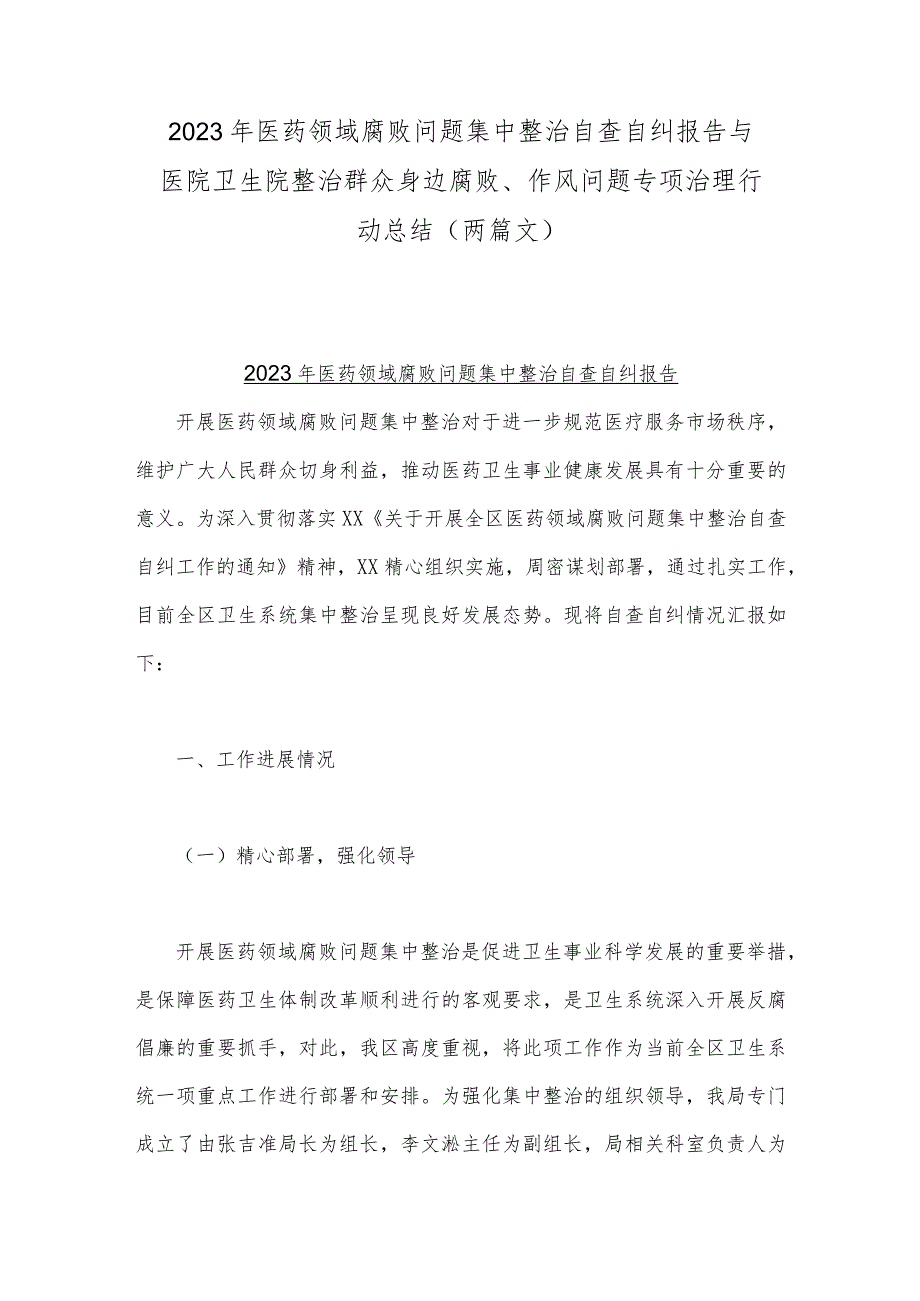 2023年医药领域腐败问题集中整治自查自纠报告与医院卫生院整治群众身边腐败、作风问题专项治理行动总结（两篇文）

2023年医药领域腐败问题集中整治自查自纠报告

开展医药领域腐败问题集中整治对于进一步规范医疗服务市场秩序，维护广大人民群众切身利益，推动医药卫生事业健康发展具有十分重要的意义。为深入贯彻落实XX《关于开展全区医药领域腐败问题集中整治自查自纠工作的通知》精神，XX精心组织实施，周密谋划部署，通过扎实工作，目前全区卫生系统集中整治呈现良好发展态势。现将自查自纠情况汇报如下：

一、工作进展情况

（一）精心部署，强化领导

开展医药领域腐败问题集中整治是促进卫生事业科学发展的重要举措，是保障医药卫生体制改革顺利进行的客观要求，是卫生系统深入开展反腐倡廉的重要抓手，对此，我区高度重视，将此项工作作为当前全区卫生系统一项重点工作进行部署和安排。为强化集中整治的组织领导，我局专门成立了由张吉准局长为组长，李文淞主任为副组长，局相关科室负责人为